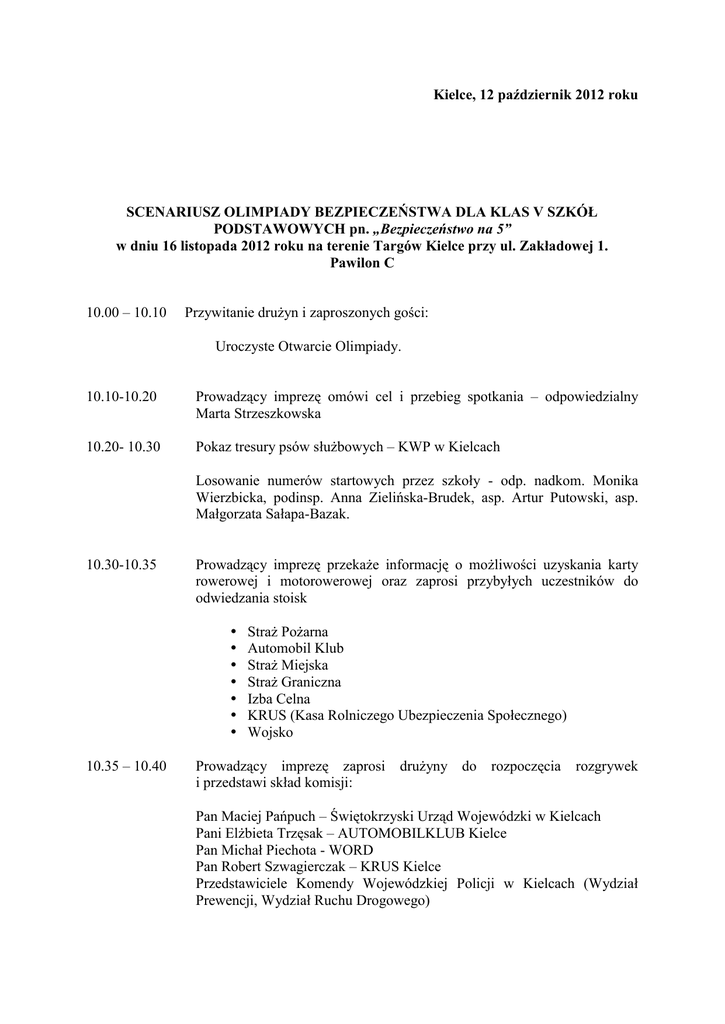 Kielce, 12 październik 2012 roku

SCENARIUSZ OLIMPIADY BEZPIECZEŃSTWA DLA KLAS V SZKÓŁ PODSTAWOWYCH pn. „Bezpieczeństwo na 5"
w dniu 16 listopada 2012 roku na terenie Targów Kielce przy ul. Zakładowej 1.
Pawilon C

10.00 – 10.10 Przywitanie drużyn i zaproszonych gości:

Uroczyste Otwarcie Olimpiady.

10.10-10.20 Prowadzący imprezę omówi cel i przebieg spotkania – odpowiedzialny Marta Strzeszkowska

10.20- 10.30 Pokaz tresury psów służbowych – KWP w Kielcach

Losowanie numerów startowych przez szkoły - odp. nadkom. Monika Wierzbicka, podinsp. Anna Zielińska-Brudek, asp. Artur Putowski, asp. Małgorzata Sałapa-Bazak.

10.30-10.35 Prowadzący imprezę przekaże informację o możliwości uzyskania karty rowerowej i motorowerowej oraz zaprosi przybyłych uczestników do odwiedzania stoisk

• Straż Pożarna
• Automobil Klub
• Straż Miejska
• Straż Graniczna
• Izba Celna
• KRUS (Kasa Rolniczego Ubezpieczenia Społecznego)
• Wojsko

10.35 – 10.40 Prowadzący imprezę zaprosi drużyny do rozpoczęcia rozgrywek i przedstawi skład komisji:

Pan Maciej Pańpuch – Świętokrzyski Urząd Wojewódzki w Kielcach
Pani Elżbieta Trzęsak – AUTOMOBILKLUB Kielce
Pan Michał Piechota - WORD
Pan Robert Szwagierczak – KRUS Kielce
Przedstawiciele Komendy Wojewódzkiej Policji w Kielcach (Wydział Prewencji, Wydział Ruchu Drogowego)